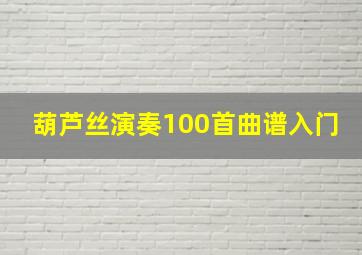 葫芦丝演奏100首曲谱入门